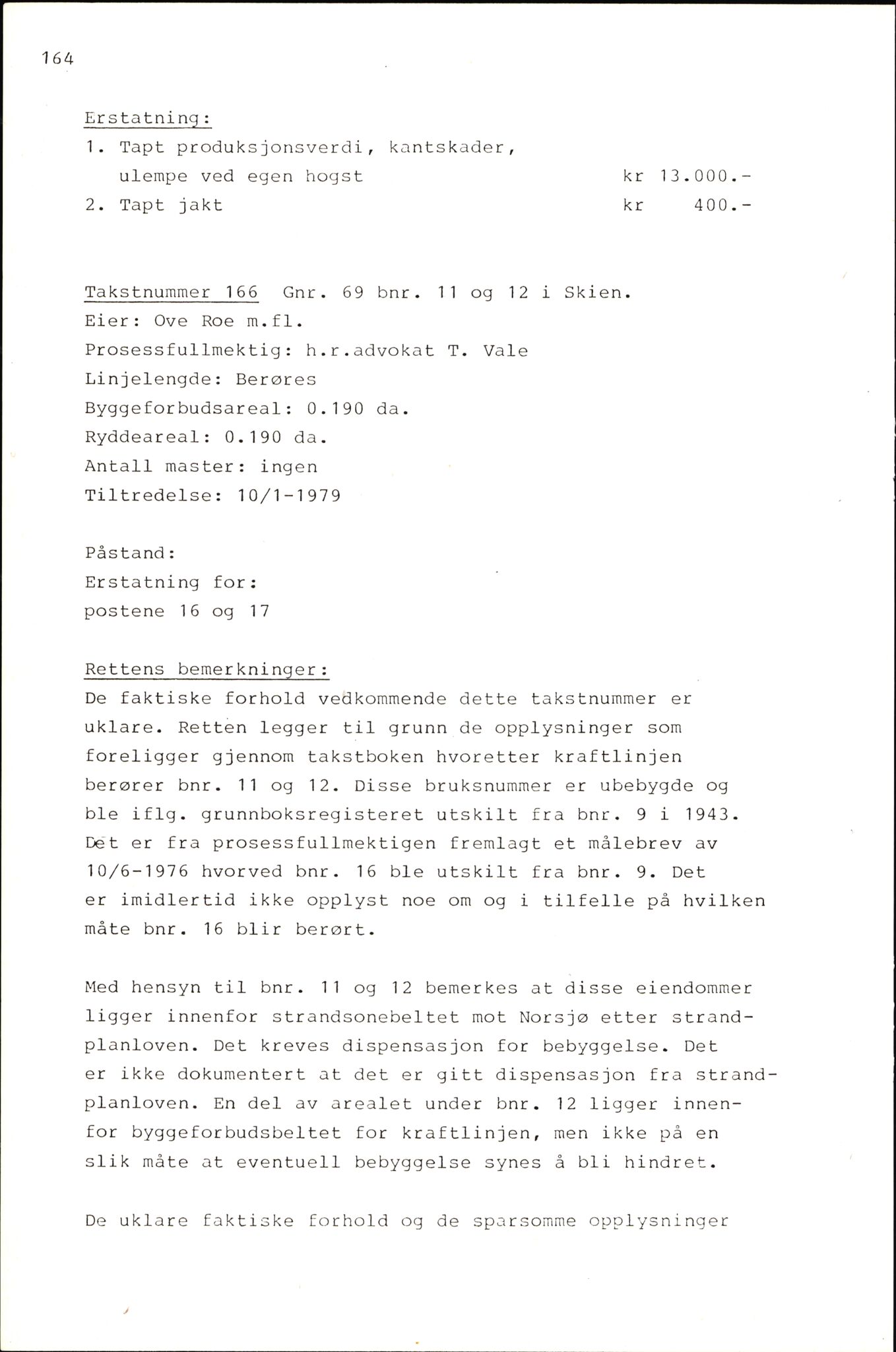 164

Erstatning:
1. Tapt produksjonsverdi, kantskader, ulempe ved egen hogst kr 13.000.-
2. Tapt jakt kr 400.-

Takstnummer 166 Gnr. 69 bnr. 11 og 12 i Skien.
Eier: Ove Roe m.fl.
Prosessfullmektig: h.r.advokat T. Vale
Linjelengde: Berøres
Byggeforbudsareal: 0.190 da.
Ryddeareal: 0.190 da.
Antall master: ingen
Tiltredelse: 10/1-1979

Påstand:
Erstatning for:
postene 16 og 17

Rettens bemerkninger:
De faktiske forhold vedkommende dette takstnummer er uklare. Retten legger til grunn de opplysninger som foreligger gjennom takstboken hvoretter kraftlinjen berører bnr. 11 og 12. Disse bruksnummer er ubebygde og ble iflg. grunnboksregisteret utskilt fra bnr. 9 i 1943. Det er fra prosessfullmektigen fremlagt et målebrev av 10/6-1976 hvorved bnr. 16 ble utskilt fra bnr. 9. Det er imidlertid ikke opplyst noe om og i tilfelle på hvilken måte bnr. 16 blir berørt.

Med hensyn til bnr. 11 og 12 bemerkes at disse eiendommer ligger innenfor strandsonebeltet mot Norsjø etter strandplanloven. Det kreves dispensasjon for bebyggelse. Det er ikke dokumentert at det er gitt dispensasjon fra strandplanloven. En del av arealet under bnr. 12 ligger innenfor byggeforbudsbeltet for kraftlinjen, men ikke på en slik måte at eventuell bebyggelse synes å bli hindret.

De uklare faktiske forhold og de sparsomme opplysninger